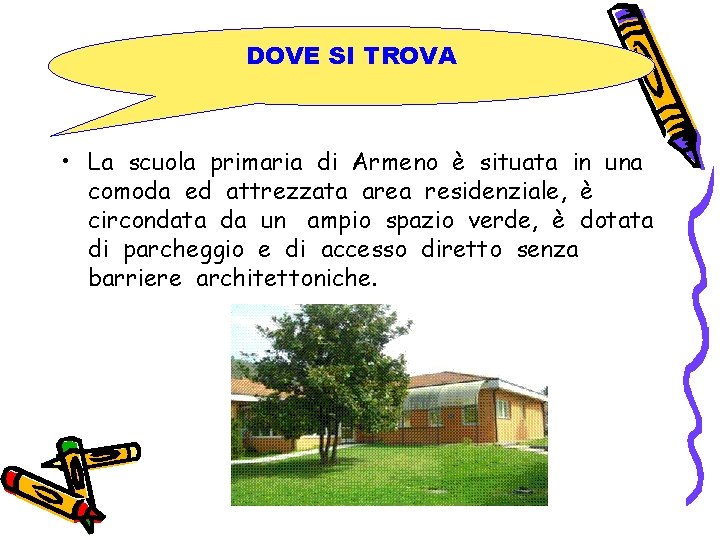 DOVE SI TROVA

• La scuola primaria di Armeno è situata in una comoda ed attrezzata area residenziale, è circondata da un ampio spazio verde, è dotata di parcheggio e di accesso diretto senza barriere architettoniche.